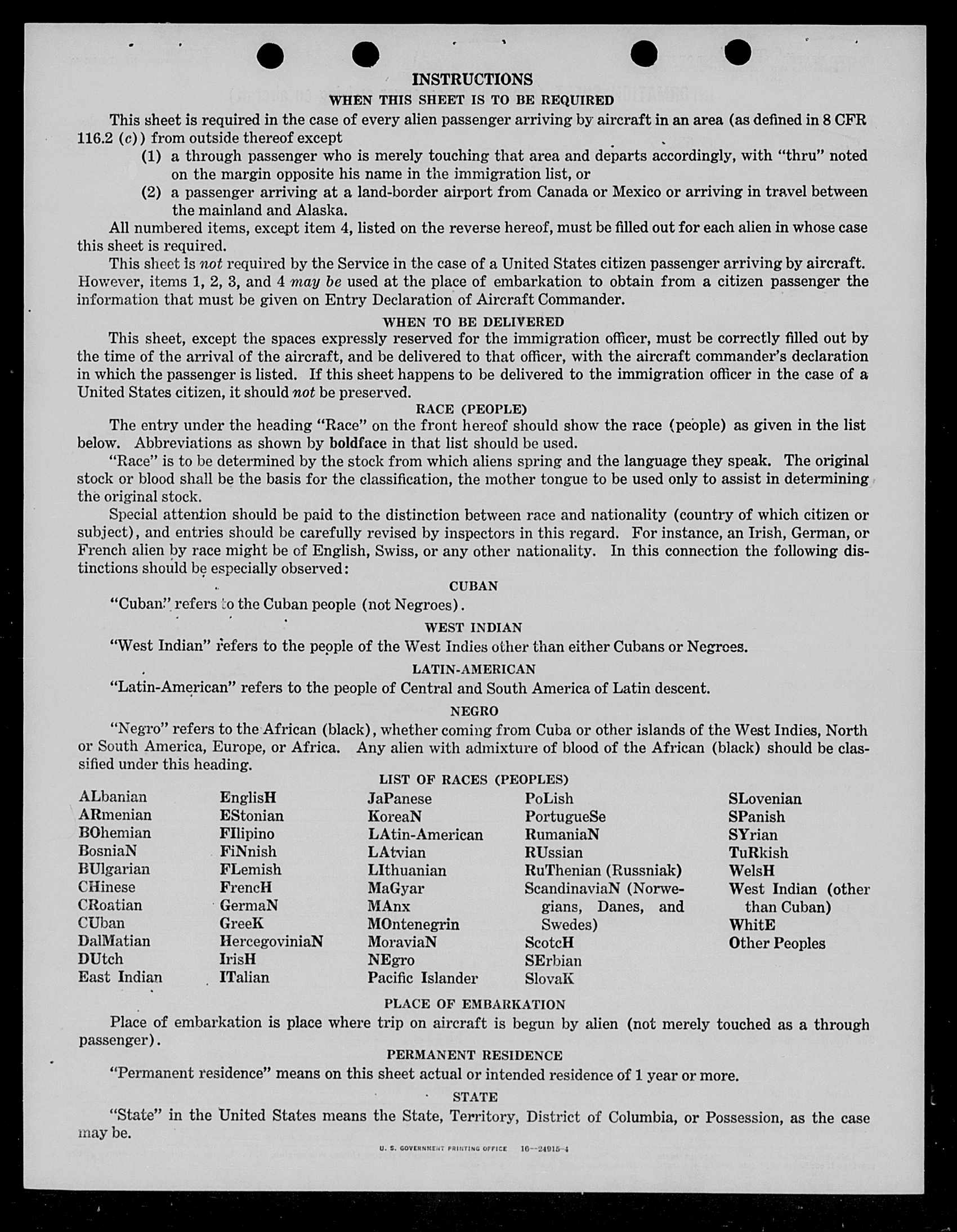 INSTRUCTIONS
WHEN THIS SHEET IS TO BE REQUIRED

This sheet is required in the case of every alien passenger arriving by aircraft in an area (as defined in 8 CFR 116.2 (c)) from outside thereof except

(1) a through passenger who is merely touching that area and departs accordingly, with "thru" noted on the margin opposite his name in the immigration list, or

(2) a passenger arriving at a land-border airport from Canada or Mexico or arriving in travel between the mainland and Alaska.

All numbered items, except item 4, listed on the reverse hereof, must be filled out for each alien in whose case this sheet is required.

This sheet is not required by the Service in the case of a United States citizen passenger arriving by aircraft. However, items 1, 2, 3, and 4 may be used at the place of embarkation to obtain from a citizen passenger the information that must be given on Entry Declaration of Aircraft Commander.

WHEN TO BE DELIVERED

This sheet, except the spaces expressly reserved for the immigration officer, must be correctly filled out by the time of the arrival of the aircraft, and be delivered to that officer, with the aircraft commander's declaration in which the passenger is listed. If this sheet happens to be delivered to the immigration officer in the case of a United States citizen, it should not be preserved.

RACE (PEOPLE)

The entry under the heading "Race" on the front hereof should show the race (people) as given in the list below. Abbreviations as shown by boldface in that list should be used.

"Race" is to be determined by the stock from which aliens spring and the language they speak. The original stock or blood shall be the basis for the classification, the mother tongue to be used only to assist in determining the original stock.

Special attention should be paid to the distinction between race and nationality (country of which citizen or subject), and entries should be carefully revised by inspectors in this regard. For instance, an Irish, German, or French alien by race might be of English, Swiss, or any other nationality. In this connection the following distinctions should be especially observed:

CUBAN

"Cuban" refers to the Cuban people (not Negroes).

WEST INDIAN

"West Indian" refers to the people of the West Indies other than either Cubans or Negroes.

LATIN-AMERICAN

"Latin-American" refers to the people of Central and South America of Latin descent.

NEGRO

"Negro" refers to the African (black), whether coming from Cuba or other islands of the West Indies, North or South America, Europe, or Africa. Any alien with admixture of blood of the African (black) should be classified under this heading.

LIST OF RACES (PEOPLES)

ALbanian
ARmenian
BOhemian
BosniaN
BUlgarian
CHinese
CRoatian
CUban
DalMatian
DUtch
East Indian

EnglisH
EStonian
FIlipino
FiNnish
FLemish
FrencH
GermaN
GreeK
HercegoviniaN
IrisH
ITalian

JaPanese
KoreaN
LAtin-American
LAtvian
LIthuanian
MaGyar
MAnx
MOntenegrin
MoraviaN
NEgro
Pacific Islander

PoLish
PortugueSe
RumaniaN
RUssian
RuThenian (Russniak)
ScandinaviaN (Norwegians, Danes, and Swedes)
ScotcH
SErbian
SlovaK

SLovenian
SPanish
SYrian
TuRkish
WelsH
West Indian (other than Cuban)
WhitE
Other Peoples

PLACE OF EMBARKATION

Place of embarkation is place where trip on aircraft is begun by alien (not merely touched as a through passenger).

PERMANENT RESIDENCE

"Permanent residence" means on this sheet actual or intended residence of 1 year or more.

STATE

"State" in the United States means the State, Territory, District of Columbia, or Possession, as the case may be.

U. S. GOVERNMENT PRINTING OFFICE 16—24915-4